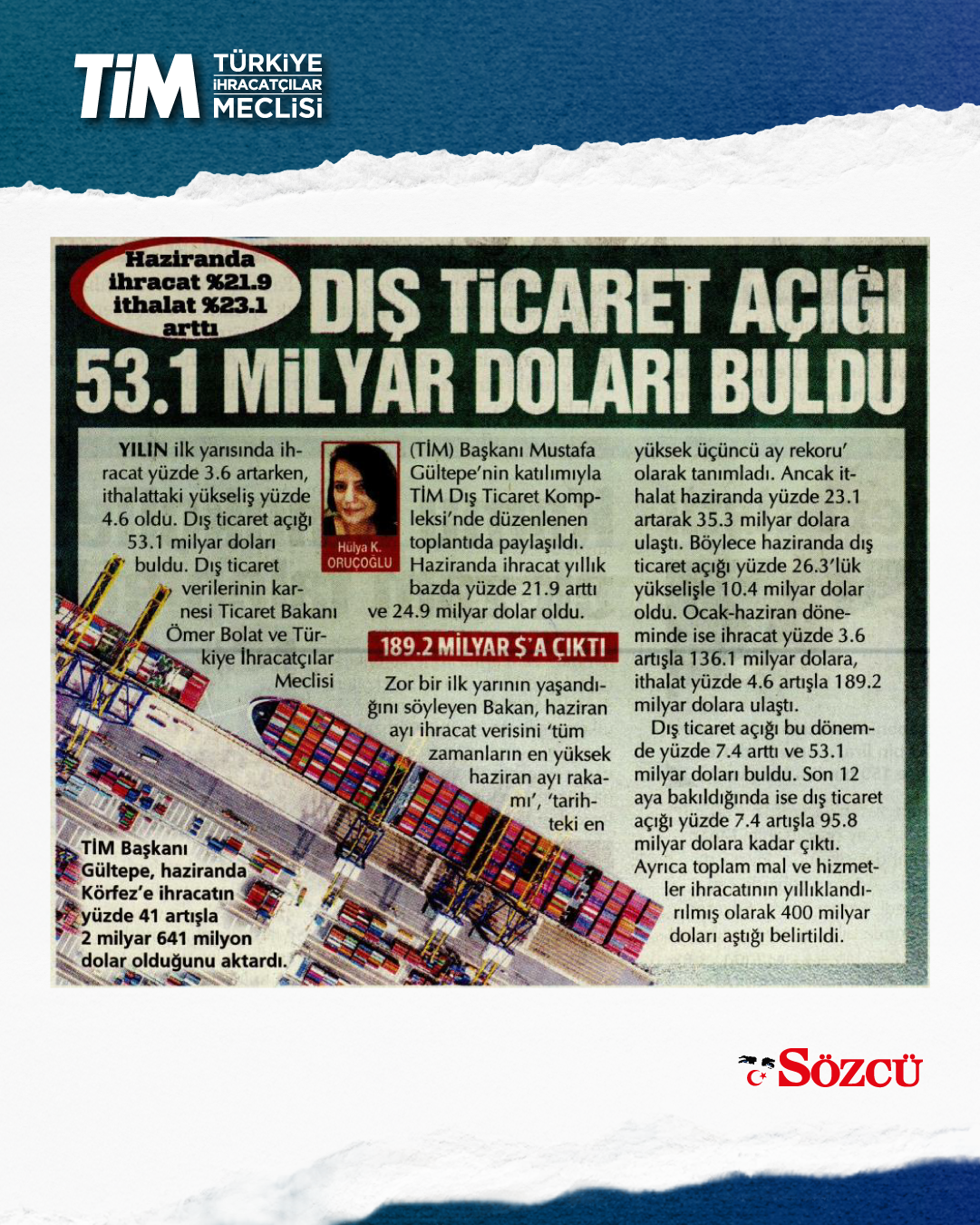 TİM TÜRKİYE İHRACATÇILAR MECLİSİ

Haziranda ihracat %21.9 ithalat %23.1 arttı

DIŞ TİCARET AÇIĞI 53.1 MİLYAR DOLARI BULDU

YILIN ilk yarısında ihracat yüzde 3.6 artarken, ithalattaki yükseliş yüzde 4.6 oldu. Dış ticaret açığı 53.1 milyar doları buldu. Dış ticaret verilerinin karnesi Ticaret Bakanı Ömer Bolat ve Türkiye İhracatçılar Meclisi

Hülya K. ORUÇOĞLU

(TİM) Başkanı Mustafa Gültepe'nin katılımıyla TİM Dış Ticaret Kompleksi'nde düzenlenen toplantıda paylaşıldı. Haziranda ihracat yıllık bazda yüzde 21.9 arttı ve 24.9 milyar dolar oldu.

189.2 MİLYAR $'A ÇIKTI

Zor bir ilk yarının yaşandığını söyleyen Bakan, haziran ayı ihracat verisini 'tüm zamanların en yüksek haziran ayı rakamı', 'tarihteki en yüksek üçüncü ay rekoru' olarak tanımladı. Ancak ithalat haziranda yüzde 23.1 artarak 35.3 milyar dolara ulaştı. Böylece haziranda dış ticaret açığı yüzde 26.3'lük yükselişle 10.4 milyar dolar oldu. Ocak-haziran döneminde ise ihracat yüzde 3.6 artışla 136.1 milyar dolara, ithalat yüzde 4.6 artışla 189.2 milyar dolara ulaştı.

Dış ticaret açığı bu dönemde yüzde 7.4 arttı ve 53.1 milyar doları buldu. Son 12 aya bakıldığında ise dış ticaret açığı yüzde 7.4 artışla 95.8 milyar dolara kadar çıktı. Ayrıca toplam mal ve hizmetler ihracatının yıllıklandırılmış olarak 400 milyar doları aştığı belirtildi.

TİM Başkanı Gültepe, haziranda Körfez'e ihracatın yüzde 41 artışla 2 milyar 641 milyon dolar olduğunu aktardı.

SÖZCÜ